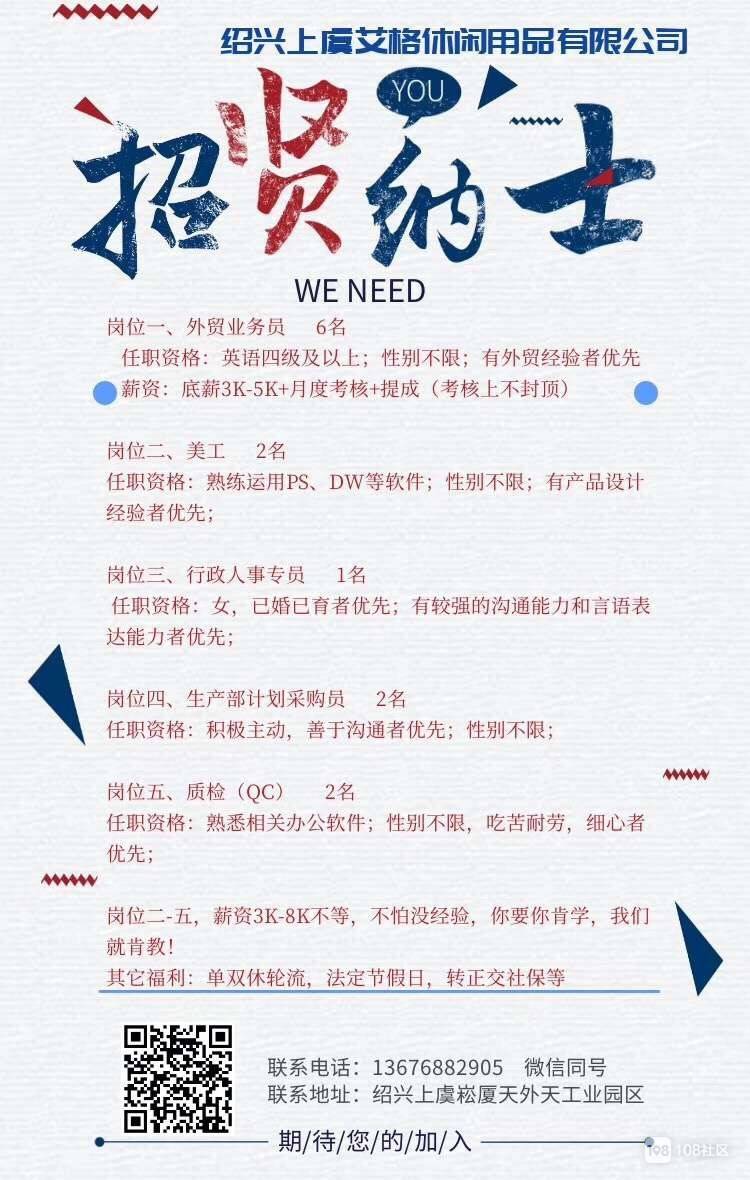 绍兴上虞艾格休闲用品有限公司

YOU

招贤纳士

WE NEED

岗位一、外贸业务员 6名
任职资格：英语四级及以上；性别不限；有外贸经验者优先
薪资：底薪3K-5K+月度考核+提成（考核上不封顶）

岗位二、美工 2名
任职资格：熟练运用PS、DW等软件；性别不限；有产品设计经验者优先；

岗位三、行政人事专员 1名
任职资格：女，已婚已育者优先；有较强的沟通能力和言语表达能力者优先；

岗位四、生产部计划采购员 2名
任职资格：积极主动，善于沟通者优先；性别不限；

岗位五、质检（QC） 2名
任职资格：熟悉相关办公软件；性别不限，吃苦耐劳，细心者优先；

岗位二-五，薪资3K-8K不等，不怕没经验，你要你肯学，我们就肯教！
其它福利：单双休轮流，法定节假日，转正交社保等

联系电话：13676882905 微信同号
联系地址：绍兴上虞崧厦天外天工业园区

期/待/您/的/加/入

108社区